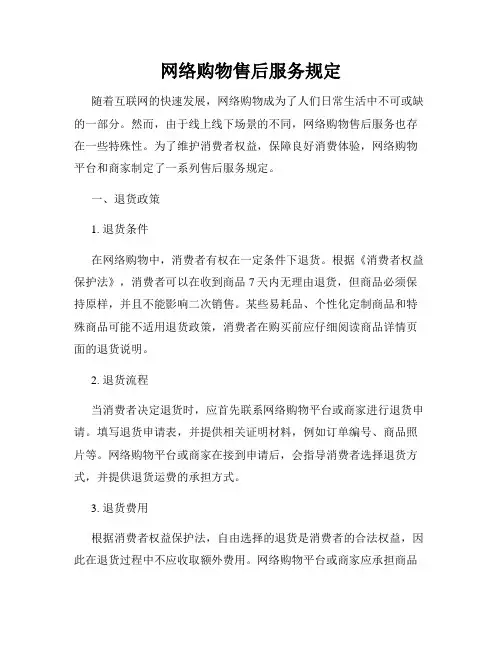 网络购物售后服务规定

随着互联网的快速发展，网络购物成为了人们日常生活中不可或缺的一部分。然而，由于线上线下场景的不同，网络购物售后服务也存在一些特殊性。为了维护消费者权益，保障良好消费体验，网络购物平台和商家制定了一系列售后服务规定。

一、退货政策

1. 退货条件

在网络购物中，消费者有权在一定条件下退货。根据《消费者权益保护法》，消费者可以在收到商品 7 天内无理由退货，但商品必须保持原样，并且不能影响二次销售。某些易耗品、个性化定制商品和特殊商品可能不适用退货政策，消费者在购买前应仔细阅读商品详情页面的退货说明。

2. 退货流程

当消费者决定退货时，应首先联系网络购物平台或商家进行退货申请。填写退货申请表，并提供相关证明材料，例如订单编号、商品照片等。网络购物平台或商家在接到申请后，会指导消费者选择退货方式，并提供退货运费的承担方式。

3. 退货费用

根据消费者权益保护法，自由选择的退货是消费者的合法权益，因此在退货过程中不应收取额外费用。网络购物平台或商家应承担商品